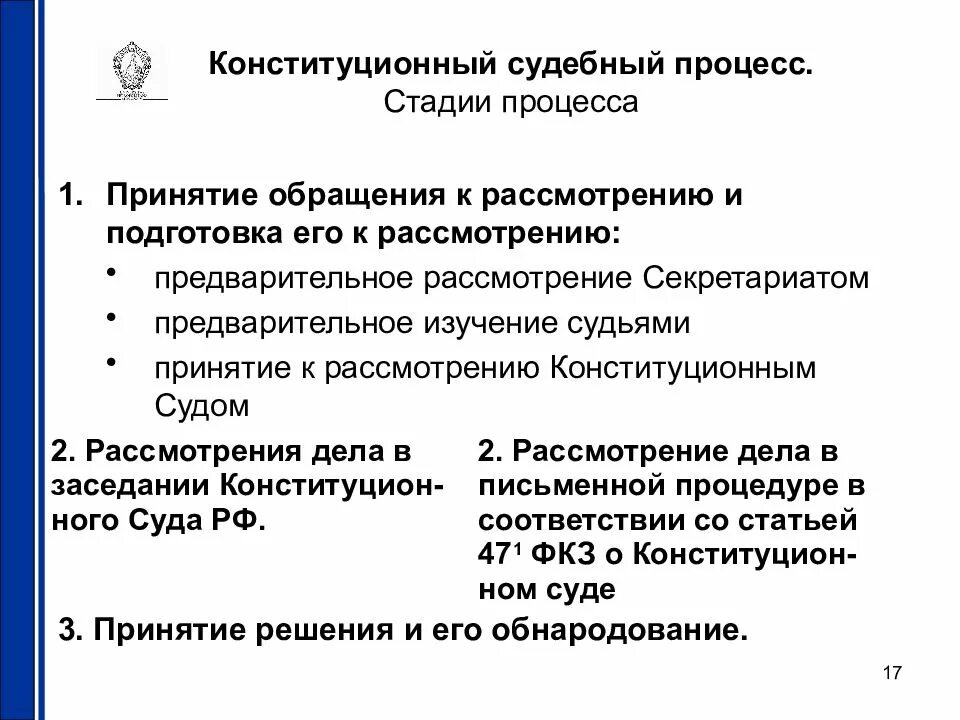 Конституционный судебный процесс.
Стадии процесса

1. Принятие обращения к рассмотрению и подготовка его к рассмотрению:
• предварительное рассмотрение Секретариатом
• предварительное изучение судьями
• принятие к рассмотрению Конституционным Судом

2. Рассмотрения дела в заседании Конституционного Суда РФ.

2. Рассмотрение дела в письменной процедуре в соответствии со статьей $47^1$ ФКЗ о Конституционном суде

3. Принятие решения и его обнародование.

17